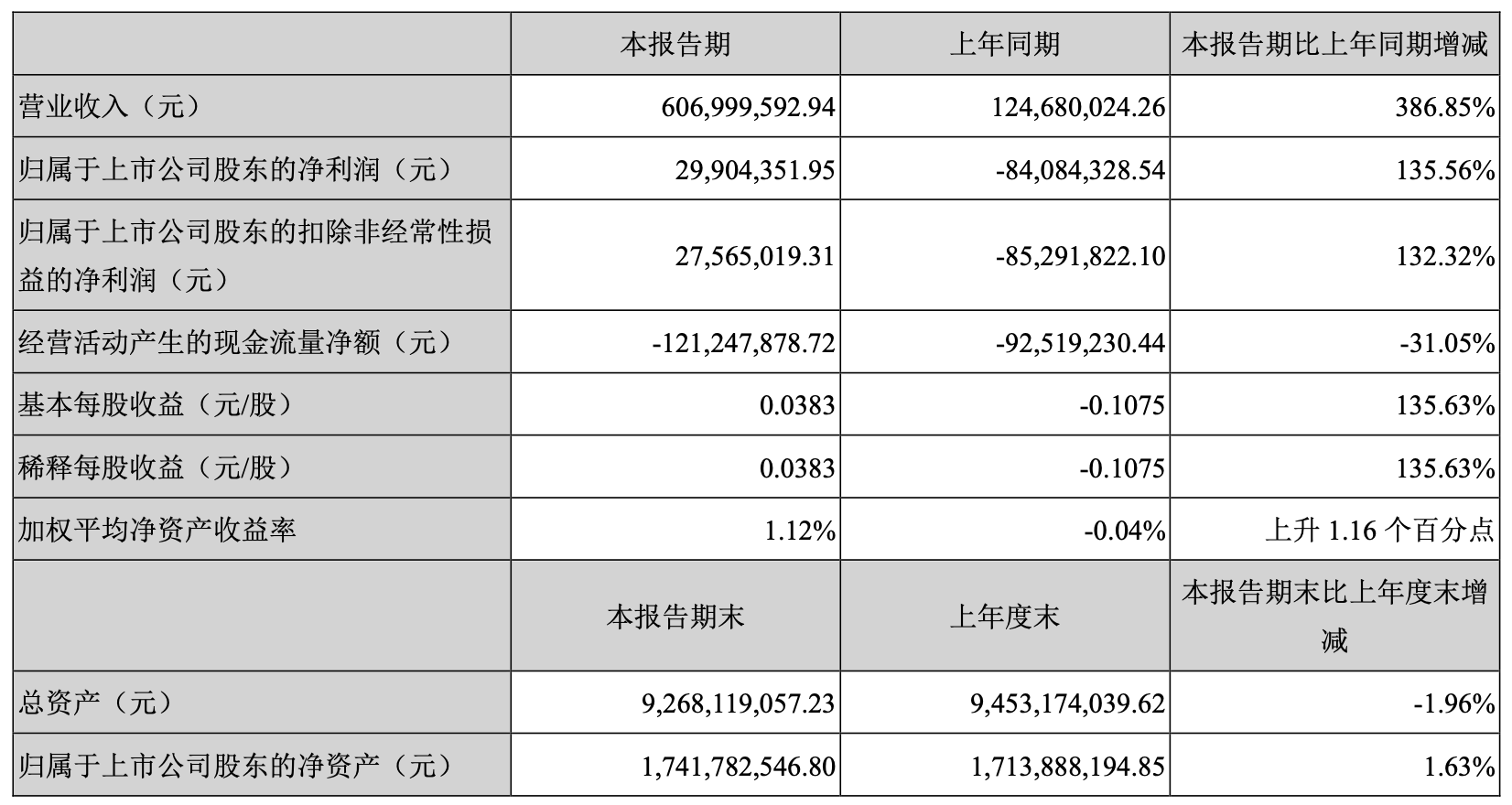 |  | 本报告期 | 上年同期 | 本报告期比上年同期增减 |
|---|---|---|---|
| 营业收入（元） | 606,999,592.94 | 124,680,024.26 | 386.85% |
| 归属于上市公司股东的净利润（元） | 29,904,351.95 | -84,084,328.54 | 135.56% |
| 归属于上市公司股东的扣除非经常性损益的净利润（元） | 27,565,019.31 | -85,291,822.10 | 132.32% |
| 经营活动产生的现金流量净额（元） | -121,247,878.72 | -92,519,230.44 | -31.05% |
| 基本每股收益（元/股） | 0.0383 | -0.1075 | 135.63% |
| 稀释每股收益（元/股） | 0.0383 | -0.1075 | 135.63% |
| 加权平均净资产收益率 | 1.12% | -0.04% | 上升 1.16 个百分点 |
|  | 本报告期末 | 上年度末 | 本报告期末比上年度末增减 |
| 总资产（元） | 9,268,119,057.23 | 9,453,174,039.62 | -1.96% |
| 归属于上市公司股东的净资产（元） | 1,741,782,546.80 | 1,713,888,194.85 | 1.63% |